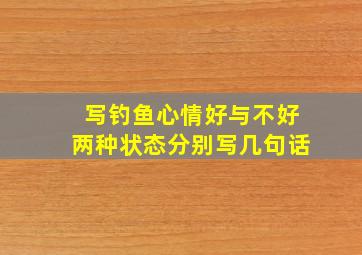 写钓鱼心情好与不好
两种状态分别写几句话